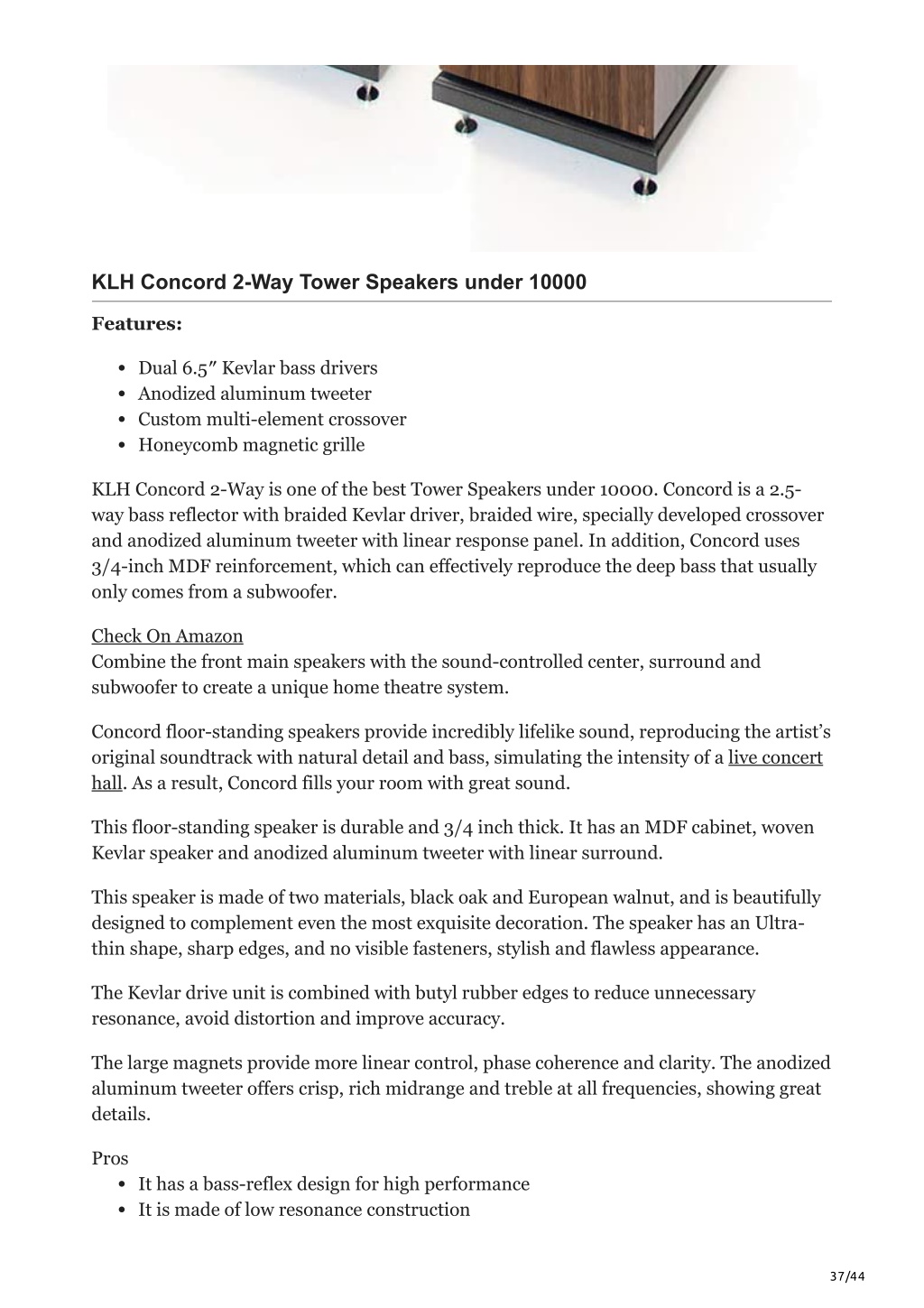 KLH Concord 2-Way Tower Speakers under 10000

Features:

- Dual 6.5″ Kevlar bass drivers
- Anodized aluminum tweeter
- Custom multi-element crossover
- Honeycomb magnetic grille

KLH Concord 2-Way is one of the best Tower Speakers under 10000. Concord is a 2.5-way bass reflector with braided Kevlar driver, braided wire, specially developed crossover and anodized aluminum tweeter with linear response panel. In addition, Concord uses 3/4-inch MDF reinforcement, which can effectively reproduce the deep bass that usually only comes from a subwoofer.

Check On Amazon
Combine the front main speakers with the sound-controlled center, surround and subwoofer to create a unique home theatre system.

Concord floor-standing speakers provide incredibly lifelike sound, reproducing the artist's original soundtrack with natural detail and bass, simulating the intensity of a live concert hall. As a result, Concord fills your room with great sound.

This floor-standing speaker is durable and 3/4 inch thick. It has an MDF cabinet, woven Kevlar speaker and anodized aluminum tweeter with linear surround.

This speaker is made of two materials, black oak and European walnut, and is beautifully designed to complement even the most exquisite decoration. The speaker has an Ultra-thin shape, sharp edges, and no visible fasteners, stylish and flawless appearance.

The Kevlar drive unit is combined with butyl rubber edges to reduce unnecessary resonance, avoid distortion and improve accuracy.

The large magnets provide more linear control, phase coherence and clarity. The anodized aluminum tweeter offers crisp, rich midrange and treble at all frequencies, showing great details.

Pros
- It has a bass-reflex design for high performance
- It is made of low resonance construction

37/44